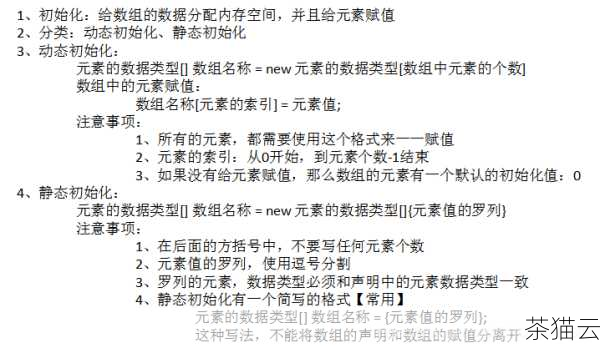 1、初始化：给数组的数据分配内存空间，并且给元素赋值
2、分类：动态初始化、静态初始化
3、动态初始化：

元素的数据类型[] 数组名称 = new 元素的数据类型[数组中元素的个数]
数组中的元素赋值：
数组名称[元素的索引] = 元素值;
注意事项：
1、所有的元素，都需要使用这个格式来一一赋值
2、元素的索引：从0开始，到元素个数-1结束
3、如果没有给元素赋值，那么数组的元素有一个默认的初始化值：0

4、静态初始化：

元素的数据类型[] 数组名称 = new 元素的数据类型[]{元素值的罗列}
注意事项：
1、在后面的方括号中，不要写任何元素个数
2、元素值的罗列，使用逗号分割
3、罗列的元素，数据类型必须和声明中的元素数据类型一致
4、静态初始化有一个简写的格式【常用】
元素的数据类型[] 数组名称 = {元素值的罗列};
这种写法，不能将数组的声明和数组的赋值分离开

茶猫云